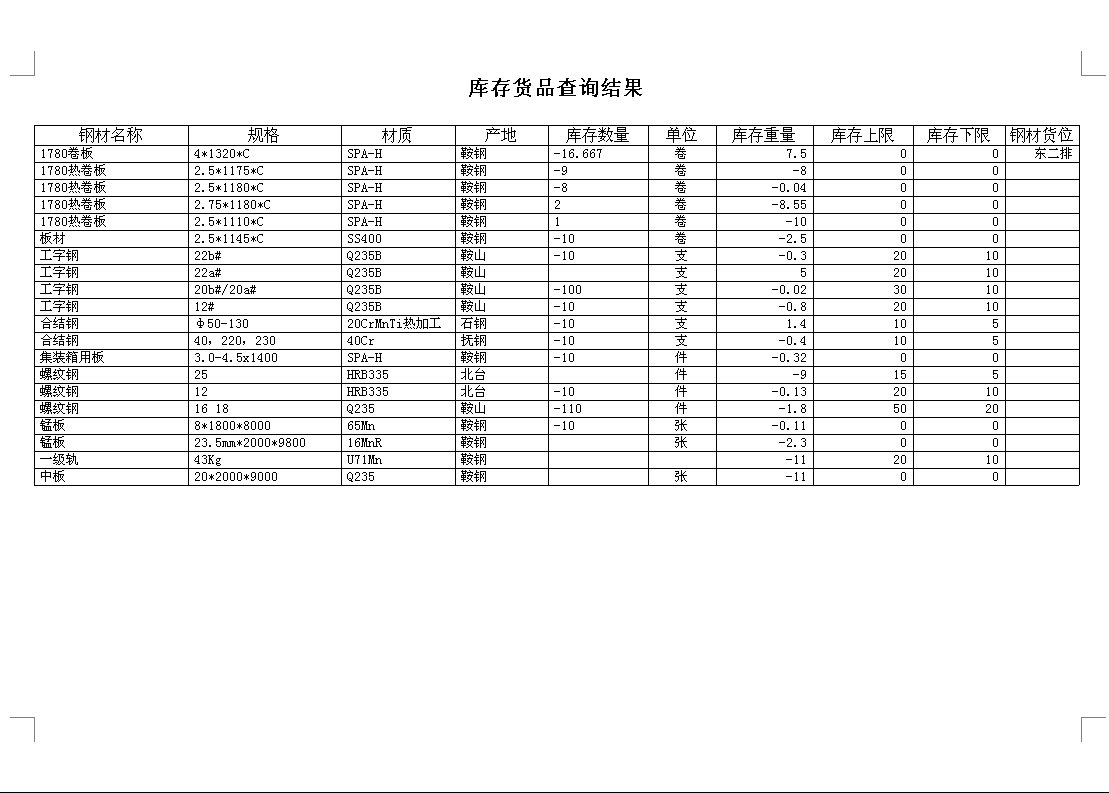 库存货品查询结果

| 钢材名称 | 规格 | 材质 | 产地 | 库存数量 | 单位 | 库存重量 | 库存上限 | 库存下限 | 钢材货位 |
|---|---|---|---|---|---|---|---|---|---|
| 1780卷板 | 4*1320*C | SPA-H | 鞍钢 | -16.667 | 卷 | 7.5 | 0 | 0 | 东二排 |
| 1780热卷板 | 2.5*1175*C | SPA-H | 鞍钢 | -9 | 卷 | -8 | 0 | 0 | |
| 1780热卷板 | 2.5*1180*C | SPA-H | 鞍钢 | -8 | 卷 | -0.04 | 0 | 0 | |
| 1780热卷板 | 2.75*1180*C | SPA-H | 鞍钢 | 2 | 卷 | -8.55 | 0 | 0 | |
| 1780热卷板 | 2.5*1110*C | SPA-H | 鞍钢 | 1 | 卷 | -10 | 0 | 0 | |
| 板材 | 2.5*1145*C | SS400 | 鞍钢 | -10 | 卷 | -2.5 | 0 | 0 | |
| 工字钢 | 22b# | Q235B | 鞍山 | -10 | 支 | -0.3 | 20 | 10 | |
| 工字钢 | 22a# | Q235B | 鞍山 | | 支 | 5 | 20 | 10 | |
| 工字钢 | 20b#/20a# | Q235B | 鞍山 | -100 | 支 | -0.02 | 30 | 10 | |
| 工字钢 | 12# | Q235B | 鞍山 | -10 | 支 | -0.8 | 20 | 10 | |
| 合结钢 | Φ50-130 | 20CrMnTi热加工 | 石钢 | -10 | 支 | 1.4 | 10 | 5 | |
| 合结钢 | 40, 220, 230 | 40Cr | 抚钢 | -10 | 支 | -0.4 | 10 | 5 | |
| 集装箱用板 | 3.0-4.5x1400 | SPA-H | 鞍钢 | -10 | 件 | -0.32 | 0 | 0 | |
| 螺纹钢 | 25 | HRB335 | 北台 | | 件 | -9 | 15 | 5 | |
| 螺纹钢 | 12 | HRB335 | 北台 | -10 | 件 | -0.13 | 20 | 10 | |
| 螺纹钢 | 16 18 | Q235 | 鞍山 | -110 | 件 | -1.8 | 50 | 20 | |
| 锰板 | 8*1800*8000 | 65Mn | 鞍钢 | -10 | 张 | -0.11 | 0 | 0 | |
| 锰板 | 23.5mm*2000*9800 | 16MnR | 鞍钢 | | 张 | -2.3 | 0 | 0 | |
| 一级轨 | 43Kg | U71Mn | 鞍钢 | | | -11 | 20 | 10 | |
| 中板 | 20*2000*9000 | Q235 | 鞍钢 | | 张 | -11 | 0 | 0 | |